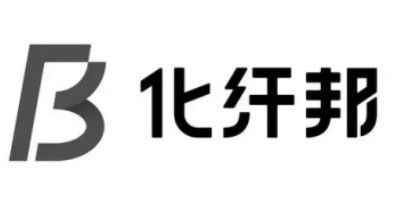 化纤邦